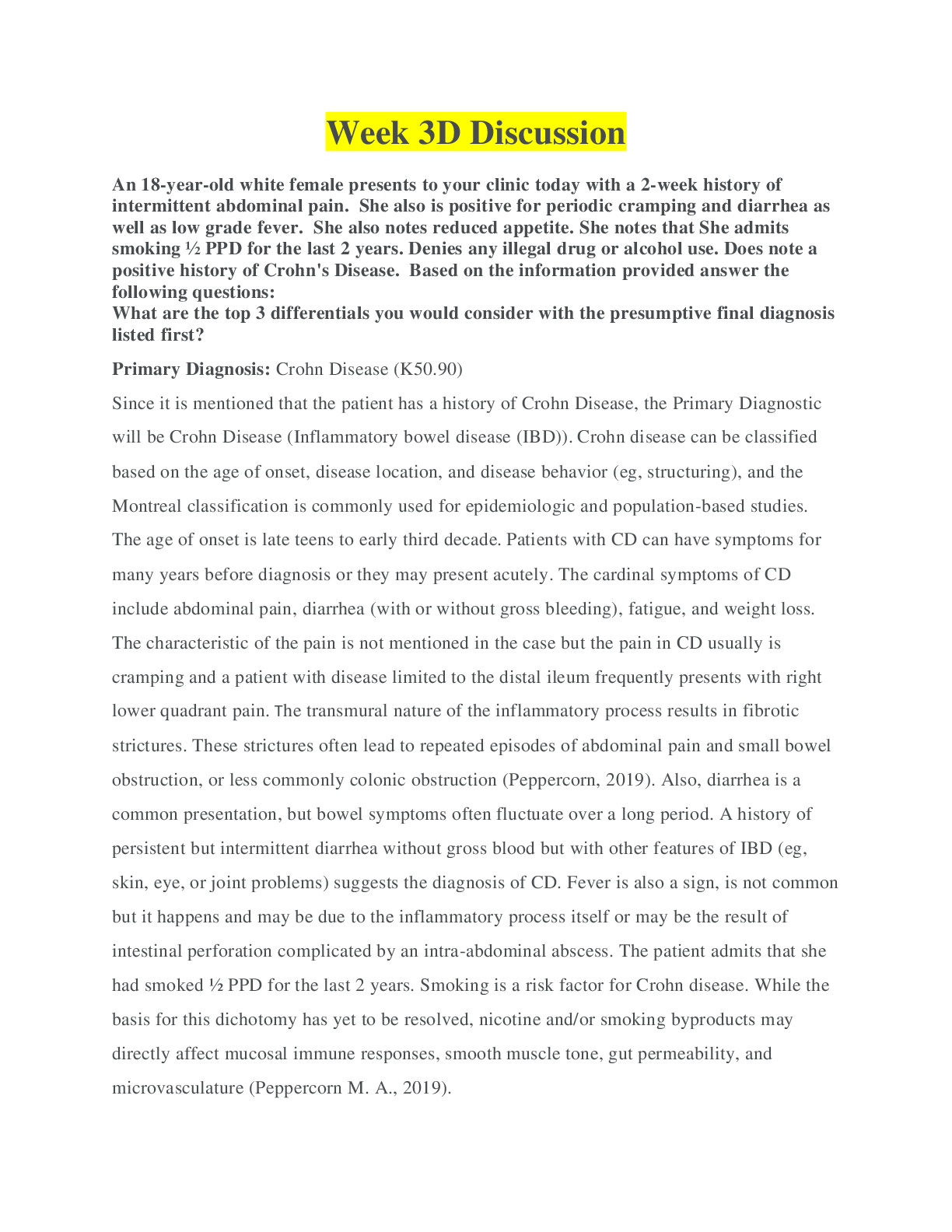 Week 3D Discussion

An 18-year-old white female presents to your clinic today with a 2-week history of intermittent abdominal pain. She also is positive for periodic cramping and diarrhea as well as low grade fever. She also notes reduced appetite. She notes that She admits smoking ½ PPD for the last 2 years. Denies any illegal drug or alcohol use. Does note a positive history of Crohn's Disease. Based on the information provided answer the following questions:
What are the top 3 differentials you would consider with the presumptive final diagnosis listed first?

Primary Diagnosis: Crohn Disease (K50.90)

Since it is mentioned that the patient has a history of Crohn Disease, the Primary Diagnostic will be Crohn Disease (Inflammatory bowel disease (IBD)). Crohn disease can be classified based on the age of onset, disease location, and disease behavior (eg, structuring), and the Montreal classification is commonly used for epidemiologic and population-based studies. The age of onset is late teens to early third decade. Patients with CD can have symptoms for many years before diagnosis or they may present acutely. The cardinal symptoms of CD include abdominal pain, diarrhea (with or without gross bleeding), fatigue, and weight loss. The characteristic of the pain is not mentioned in the case but the pain in CD usually is cramping and a patient with disease limited to the distal ileum frequently presents with right lower quadrant pain. The transmural nature of the inflammatory process results in fibrotic strictures. These strictures often lead to repeated episodes of abdominal pain and small bowel obstruction, or less commonly colonic obstruction (Peppercorn, 2019). Also, diarrhea is a common presentation, but bowel symptoms often fluctuate over a long period. A history of persistent but intermittent diarrhea without gross blood but with other features of IBD (eg, skin, eye, or joint problems) suggests the diagnosis of CD. Fever is also a sign, is not common but it happens and may be due to the inflammatory process itself or may be the result of intestinal perforation complicated by an intra-abdominal abscess. The patient admits that she had smoked ½ PPD for the last 2 years. Smoking is a risk factor for Crohn disease. While the basis for this dichotomy has yet to be resolved, nicotine and/or smoking byproducts may directly affect mucosal immune responses, smooth muscle tone, gut permeability, and microvasculature (Peppercorn M. A., 2019).